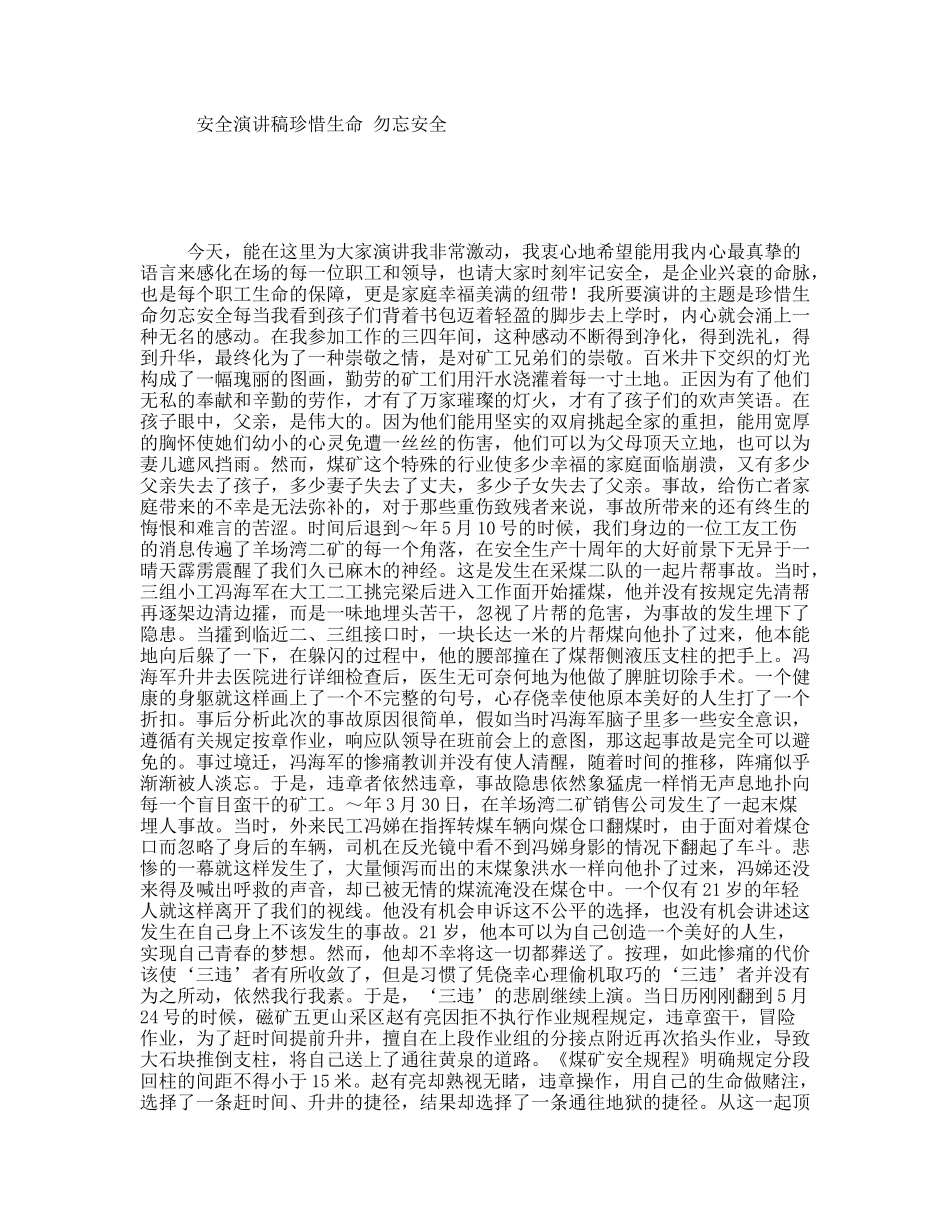 安全演讲稿珍惜生命 勿忘安全

今天，能在这里为大家演讲我非常激动，我衷心地希望能用我内心最真挚的语言来感化在场的每一位职工和领导，也请大家时刻牢记安全，是企业兴衰的命脉，也是每个职工生命的保障，更是家庭幸福美满的纽带！我所要演讲的主题是珍惜生命勿忘安全每当我看到孩子们背着书包迈着轻盈的脚步去上学时，内心就会涌上一种无名的感动。在我参加工作的三四年间，这种感动不断得到净化，得到洗礼，得到升华，最终化为了一种崇敬之情，是对矿工兄弟们的崇敬。百米井下交织的灯光构成了一幅瑰丽的图画，勤劳的矿工们用汗水浇灌着每一寸土地。正因为有了他们无私的奉献和辛勤的劳作，才有了万家璀璨的灯火，才有了孩子们的欢声笑语。在孩子眼中，父亲，是伟大的。因为他们能用坚实的双肩挑起全家的重担，能用宽厚的胸怀使她们幼小的心灵免遭一丝丝的伤害，他们可以为父母顶天立地，也可以为妻儿遮风挡雨。然而，煤矿这个特殊的行业使多少幸福的家庭面临崩溃，又有多少父亲失去了孩子，多少妻子失去了丈夫，多少子女失去了父亲。事故，给伤亡者家庭带来的不幸是无法弥补的，对于那些重伤致残者来说，事故所带来的还有终生的悔恨和难言的苦涩。时间后退到～年5月10号的时候，我们身边的一位工友工伤的消息传遍了羊场湾二矿的每一个角落，在安全生产十周年的大好前景下无异于一晴天霹雳震醒了我们久已麻木的神经。这是发生在采煤二队的一起片帮事故。当时，三组小工冯海军在大工二工挑完梁后进入工作面开始攉煤，他并没有按规定先清帮再逐架边清边攉，而是一味地埋头苦干，忽视了片帮的危害，为事故的发生埋下了隐患。当攉到临近二、三组接口时，一块长达一米的片帮煤向他扑了过来，他本能地向后躲了一下，在躲闪的过程中，他的腰部撞在了煤帮侧液压支柱的把手上。冯海军升井去医院进行详细检查后，医生无可奈何地为他做了脾脏切除手术。一个健康的身躯就这样画上了一个不完整的句号，心存侥幸使他原本美好的人生打了一个折扣。事后分析此次的事故原因很简单，假如当时冯海军脑子里多一些安全意识，遵循有关规定按章作业，响应队领导在班前会上的意图，那这起事故是完全可以避免的。事过境迁，冯海军的惨痛教训并没有使人清醒，随着时间的推移，阵痛似乎渐渐被人淡忘。于是，违章者依然违章，事故隐患依然象猛虎一样悄无声息地扑向每一个盲目蛮干的矿工。～年3月30日，在羊场湾二矿销售公司发生了一起末煤埋人事故。当时，外来民工冯娣在指挥转煤车辆向煤仓口翻煤时，由于面对着煤仓口而忽略了身后的车辆，司机在反光镜中看不到冯娣身影的情况下翻起了车斗。悲惨的一幕就这样发生了，大量倾泻而出的末煤象洪水一样向他扑了过来，冯娣还没来得及喊出呼救的声音，却已被无情的煤流淹没在煤仓中。一个仅有21岁的年轻人就这样离开了我们的视线。他没有机会申诉这不公平的选择，也没有机会讲述这发生在自己身上不该发生的事故。21岁，他本可以为自己创造一个美好的人生，实现自己青春的梦想。然而，他却不幸将这一切都葬送了。按理，如此惨痛的代价该使‘三违’者有所收敛了，但是习惯了凭侥幸心理偷机取巧的‘三违’者并没有为之所动，依然我行我素。于是，‘三违’的悲剧继续上演。当日历刚刚翻到5月24号的时候，磁矿五更山采区赵有亮因拒不执行作业规程规定，违章蛮干，冒险作业，为了赶时间提前升井，擅自在上段作业组的分接点附近再次掐头作业，导致大石块推倒支柱，将自己送上了通往黄泉的道路。《煤矿安全规程》明确规定分段回柱的间距不得小于15米。赵有亮却熟视无睹，违章操作，用自己的生命做赌注，选择了一条赶时间、升井的捷径，结果却选择了一条通往地狱的捷径。从这一起顶